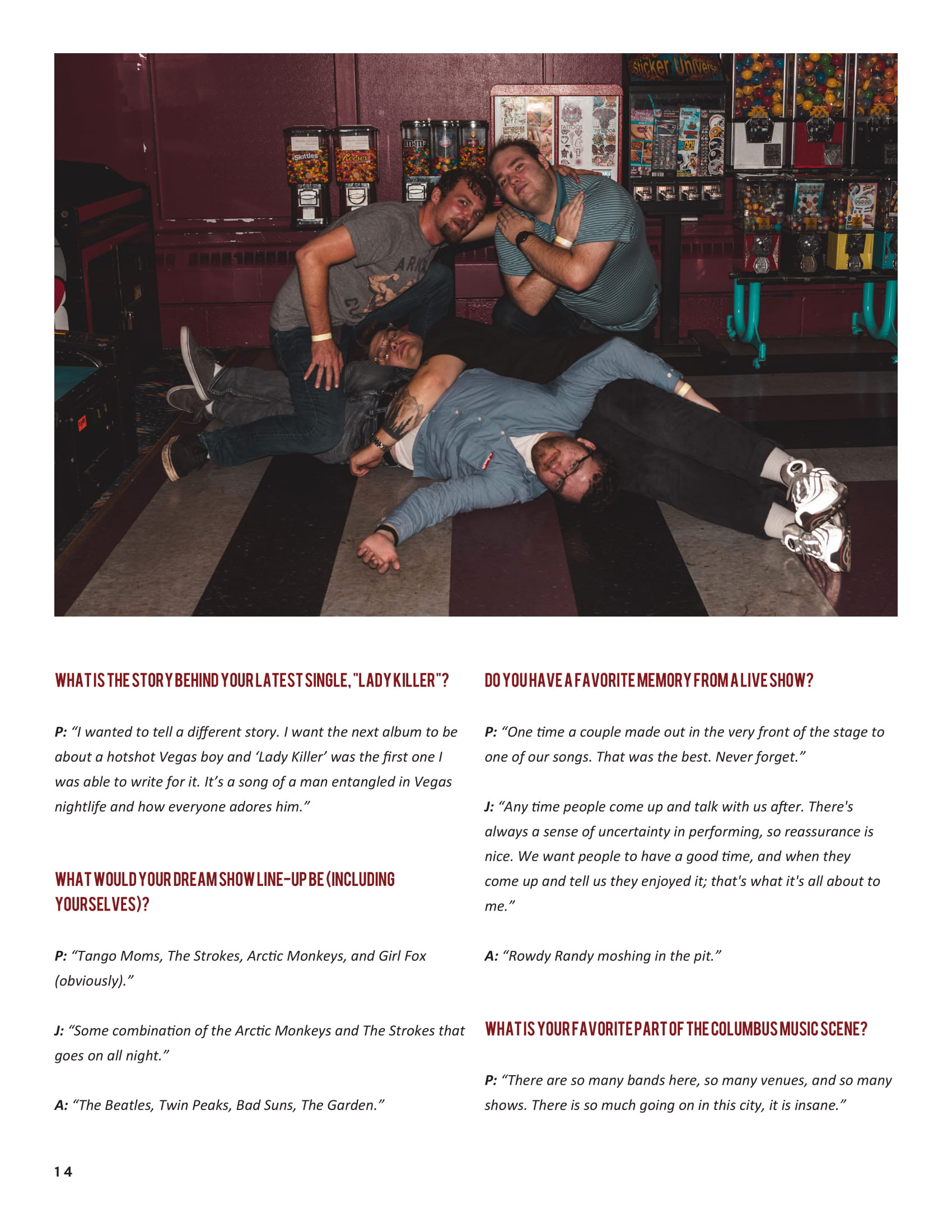 WHAT IS THE STORY BEHIND YOUR LATEST SINGLE, "LADY KILLER"?

P: "I wanted to tell a different story. I want the next album to be about a hotshot Vegas boy and 'Lady Killer' was the first one I was able to write for it. It's a song of a man entangled in Vegas nightlife and how everyone adores him."

WHAT WOULD YOUR DREAM SHOW LINE-UP BE (INCLUDING YOURSELVES)?

P: "Tango Moms, The Strokes, Arctic Monkeys, and Girl Fox (obviously)."

J: "Some combination of the Arctic Monkeys and The Strokes that goes on all night."

A: "The Beatles, Twin Peaks, Bad Suns, The Garden."

DO YOU HAVE A FAVORITE MEMORY FROM A LIVE SHOW?

P: "One time a couple made out in the very front of the stage to one of our songs. That was the best. Never forget."

J: "Any time people come up and talk with us after. There's always a sense of uncertainty in performing, so reassurance is nice. We want people to have a good time, and when they come up and tell us they enjoyed it; that's what it's all about to me."

A: "Rowdy Randy moshing in the pit."

WHAT IS YOUR FAVORITE PART OF THE COLUMBUS MUSIC SCENE?

P: "There are so many bands here, so many venues, and so many shows. There is so much going on in this city, it is insane."

14